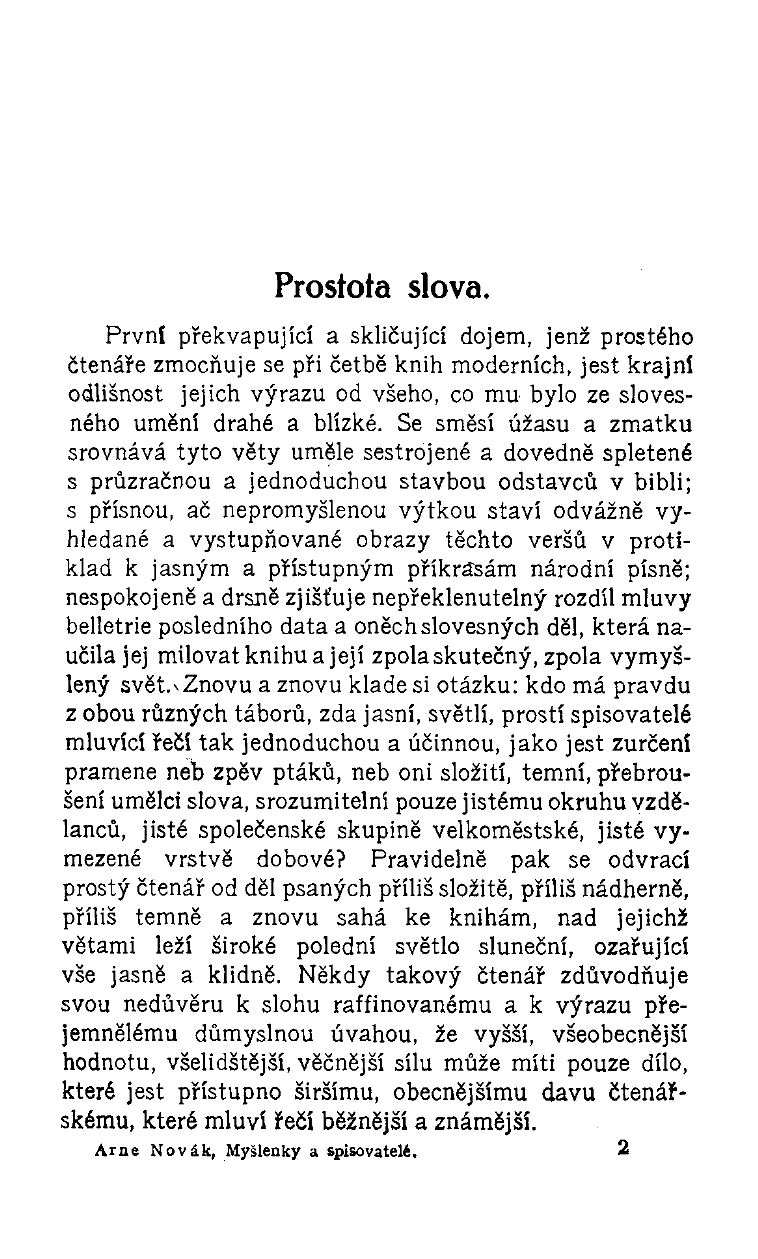 Prostota slova.

První překvapující a skličující dojem, jenž prostého čtenáře zmocňuje se při četbě knih moderních, jest krajní odlišnost jejich výrazu od všeho, co mu bylo ze slovesného umění drahé a blízké. Se směsí úžasu a zmatku srovnává tyto věty uměle sestrojené a dovedně spletené s průzračnou a jednoduchou stavbou odstavců v bibli; s přísnou, ač nepromyšlenou výtkou staví odvážně vyhledané a vystupňované obrazy těchto veršů v protiklad k jasným a přístupným příkrasám národní písně; nespokojeně a drsně zjišťuje nepřeklenutelný rozdíl mluvy belletrie posledního data a oněch slovesných děl, která naučila jej milovat knihu a její zpola skutečný, zpola vymyšlený svět. Znovu a znovu klade si otázku: kdo má pravdu z obou různých táborů, zda jasní, světlí, prostí spisovatelé mluvící řečí tak jednoduchou a účinnou, jako jest zurčení pramene neb zpěv ptáků, neb oni složití, temní, přebroušení umělci slova, srozumitelní pouze jistému okruhu vzdělanců, jisté společenské skupině velkoměstské, jisté vymezené vrstvě dobové? Pravidelně pak se odvrací prostý čtenář od děl psaných příliš složitě, příliš nádherně, příliš temně a znovu sahá ke knihám, nad jejichž větami leží široké polední světlo sluneční, ozařující vše jasně a klidně. Někdy takový čtenář zdůvodňuje svou nedůvěru k slohu raffinovanému a k výrazu přejemnělému důmyslnou úvahou, že vyšší, všeobecnější hodnotu, všelidštější, věčnější sílu může míti pouze dílo, které jest přístupno širšímu, obecnějšímu davu čtenářskému, které mluví řečí běžnější a známější.

Arne Novák, Myšlenky a spisovatelé. 2